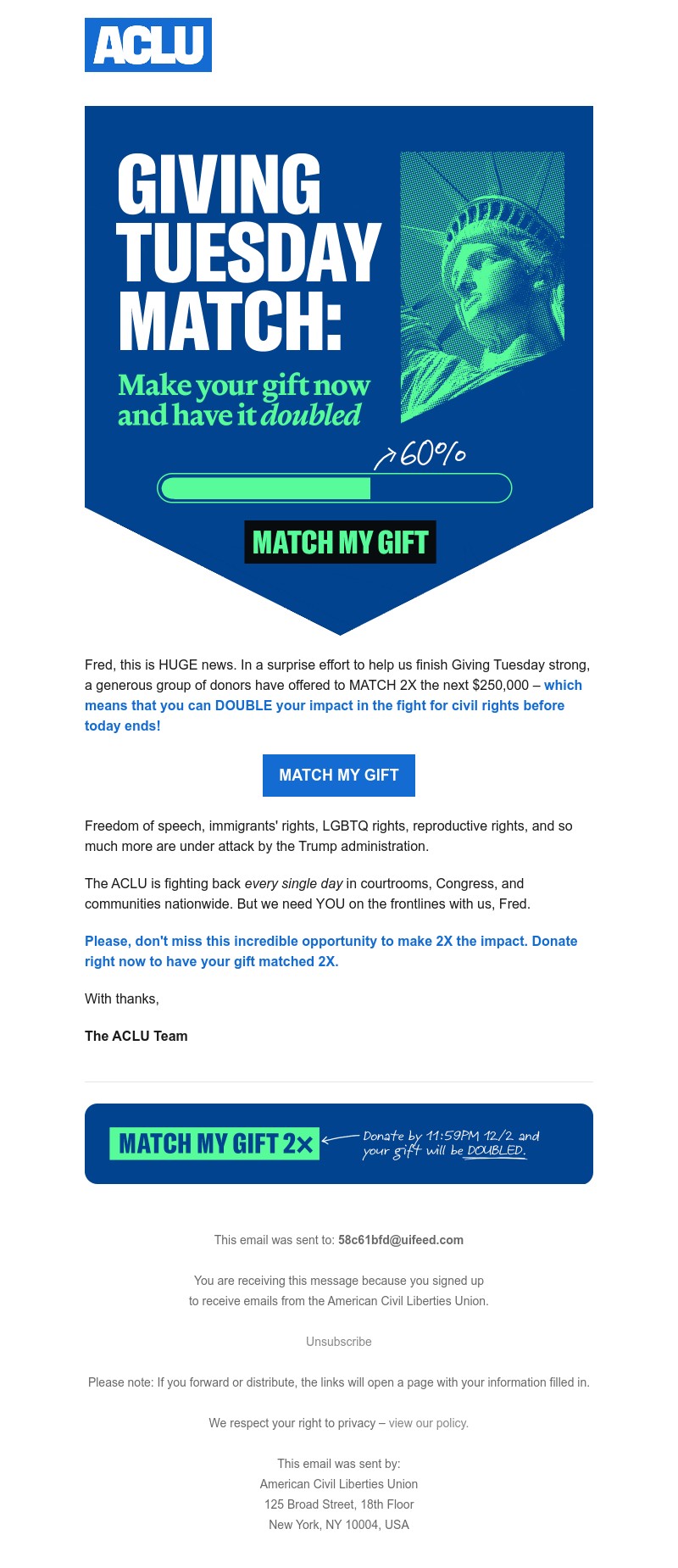 ACLU

GIVING TUESDAY MATCH:

Make your gift now and have it doubled

60%

MATCH MY GIFT

Fred, this is HUGE news. In a surprise effort to help us finish Giving Tuesday strong, a generous group of donors have offered to MATCH 2X the next $250,000 – which means that you can DOUBLE your impact in the fight for civil rights before today ends!

MATCH MY GIFT

Freedom of speech, immigrants' rights, LGBTQ rights, reproductive rights, and so much more are under attack by the Trump administration.

The ACLU is fighting back every single day in courtrooms, Congress, and communities nationwide. But we need YOU on the frontlines with us, Fred.

Please, don't miss this incredible opportunity to make 2X the impact. Donate right now to have your gift matched 2X.

With thanks,

The ACLU Team

MATCH MY GIFT 2X

Donate by 11:59PM 12/2 and your gift will be DOUBLED.

This email was sent to: 58c61bfd@uifeed.com

You are receiving this message because you signed up to receive emails from the American Civil Liberties Union.

Unsubscribe

Please note: If you forward or distribute, the links will open a page with your information filled in.

We respect your right to privacy – view our policy.

This email was sent by:
American Civil Liberties Union
125 Broad Street, 18th Floor
New York, NY 10004, USA